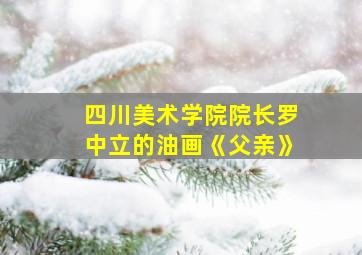 四川美术学院院长罗中立的油画《父亲》